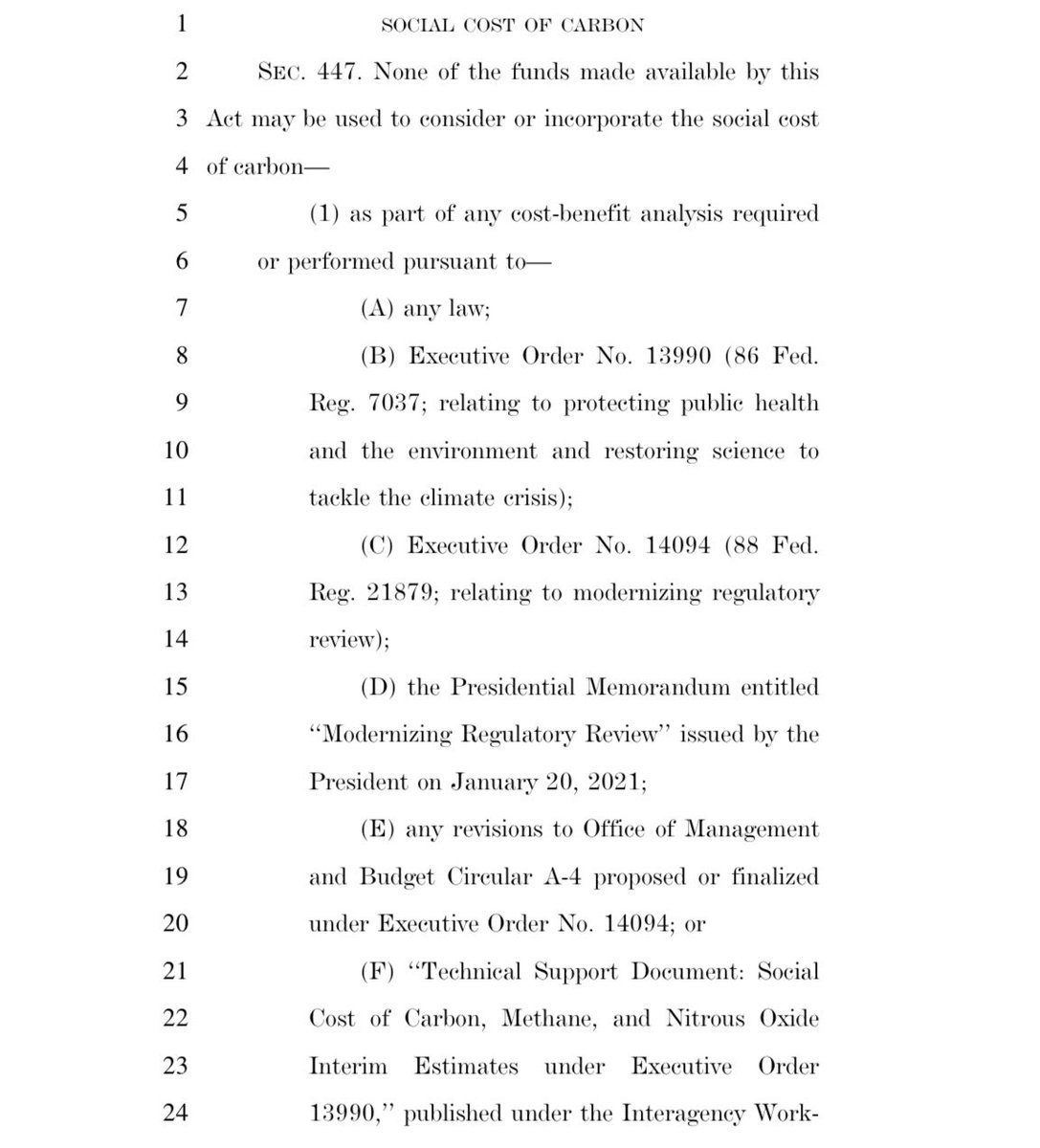 1 SOCIAL COST OF CARBON

2 SEC. 447. None of the funds made available by this
3 Act may be used to consider or incorporate the social cost
4 of carbon—

5 (1) as part of any cost-benefit analysis required
6 or performed pursuant to—

7 (A) any law;

8 (B) Executive Order No. 13990 (86 Fed.
9 Reg. 7037; relating to protecting public health
10 and the environment and restoring science to
11 tackle the climate crisis);

12 (C) Executive Order No. 14094 (88 Fed.
13 Reg. 21879; relating to modernizing regulatory
14 review);

15 (D) the Presidential Memorandum entitled
16 "Modernizing Regulatory Review" issued by the
17 President on January 20, 2021;

18 (E) any revisions to Office of Management
19 and Budget Circular A-4 proposed or finalized
20 under Executive Order No. 14094; or

21 (F) "Technical Support Document: Social
22 Cost of Carbon, Methane, and Nitrous Oxide
23 Interim Estimates under Executive Order
24 13990," published under the Interagency Work-